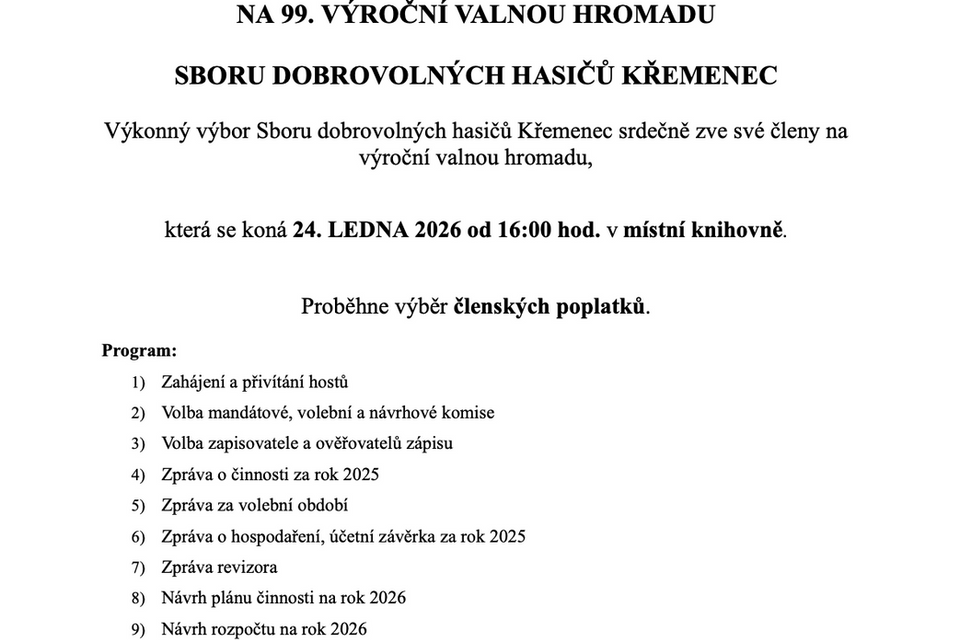 NA 99. VÝROČNÍ VALNOU HROMADU

SBORU DOBROVOLNÝCH HASIČŮ KŘEMENEC

Výkonný výbor Sboru dobrovolných hasičů Křemenec srdečně zve své členy na výroční valnou hromadu,

která se koná 24. LEDNA 2026 od 16:00 hod. v místní knihovně.

Proběhne výběr členských poplatků.

Program:

1) Zahájení a přivítání hostů
2) Volba mandátové, volební a návrhové komise
3) Volba zapisovatele a ověřovatelů zápisu
4) Zpráva o činnosti za rok 2025
5) Zpráva za volební období
6) Zpráva o hospodaření, účetní závěrka za rok 2025
7) Zpráva revizora
8) Návrh plánu činnosti na rok 2026
9) Návrh rozpočtu na rok 2026